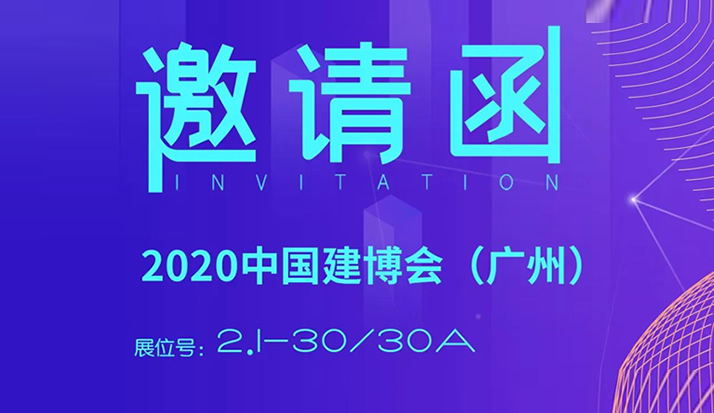 邀请函
INVITATION

2020中国建博会（广州）

展位号：2.1-30/30A